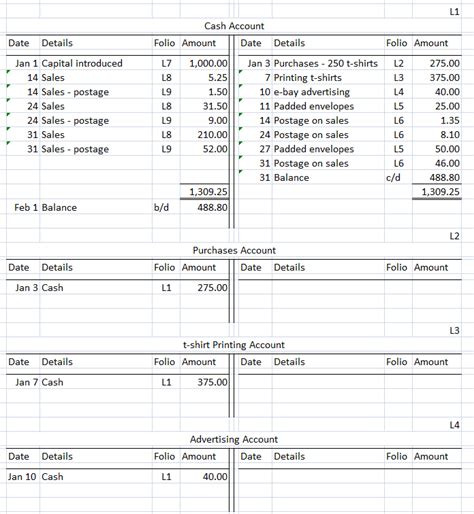 L1

Cash Account

| Date | Details | Folio | Amount | Date | Details | Folio | Amount |
|---|---|---|---|---|---|---|---|
| Jan 1 | Capital introduced | L7 | 1,000.00 | Jan 3 | Purchases - 250 t-shirts | L2 | 275.00 |
| 14 | Sales | L8 | 5.25 | 7 | Printing t-shirts | L3 | 375.00 |
| 14 | Sales - postage | L9 | 1.50 | 10 | e-bay advertising | L4 | 40.00 |
| 24 | Sales | L8 | 31.50 | 11 | Padded envelopes | L5 | 25.00 |
| 24 | Sales - postage | L9 | 9.00 | 14 | Postage on sales | L6 | 1.35 |
| 31 | Sales | L8 | 210.00 | 24 | Postage on sales | L6 | 8.10 |
| 31 | Sales - postage | L9 | 52.00 | 27 | Padded envelopes | L5 | 50.00 |
| | | | | 31 | Postage on sales | L6 | 46.00 |
| | | | | 31 | Balance | c/d | 488.80 |
| | | | 1,309.25 | | | | 1,309.25 |
| Feb 1 | Balance | b/d | 488.80 | | | | |

L2

Purchases Account

| Date | Details | Folio | Amount | Date | Details | Folio | Amount |
|---|---|---|---|---|---|---|---|
| Jan 3 | Cash | L1 | 275.00 | | | | |

L3

t-shirt Printing Account

| Date | Details | Folio | Amount | Date | Details | Folio | Amount |
|---|---|---|---|---|---|---|---|
| Jan 7 | Cash | L1 | 375.00 | | | | |

L4

Advertising Account

| Date | Details | Folio | Amount | Date | Details | Folio | Amount |
|---|---|---|---|---|---|---|---|
| Jan 10 | Cash | L1 | 40.00 | | | | |